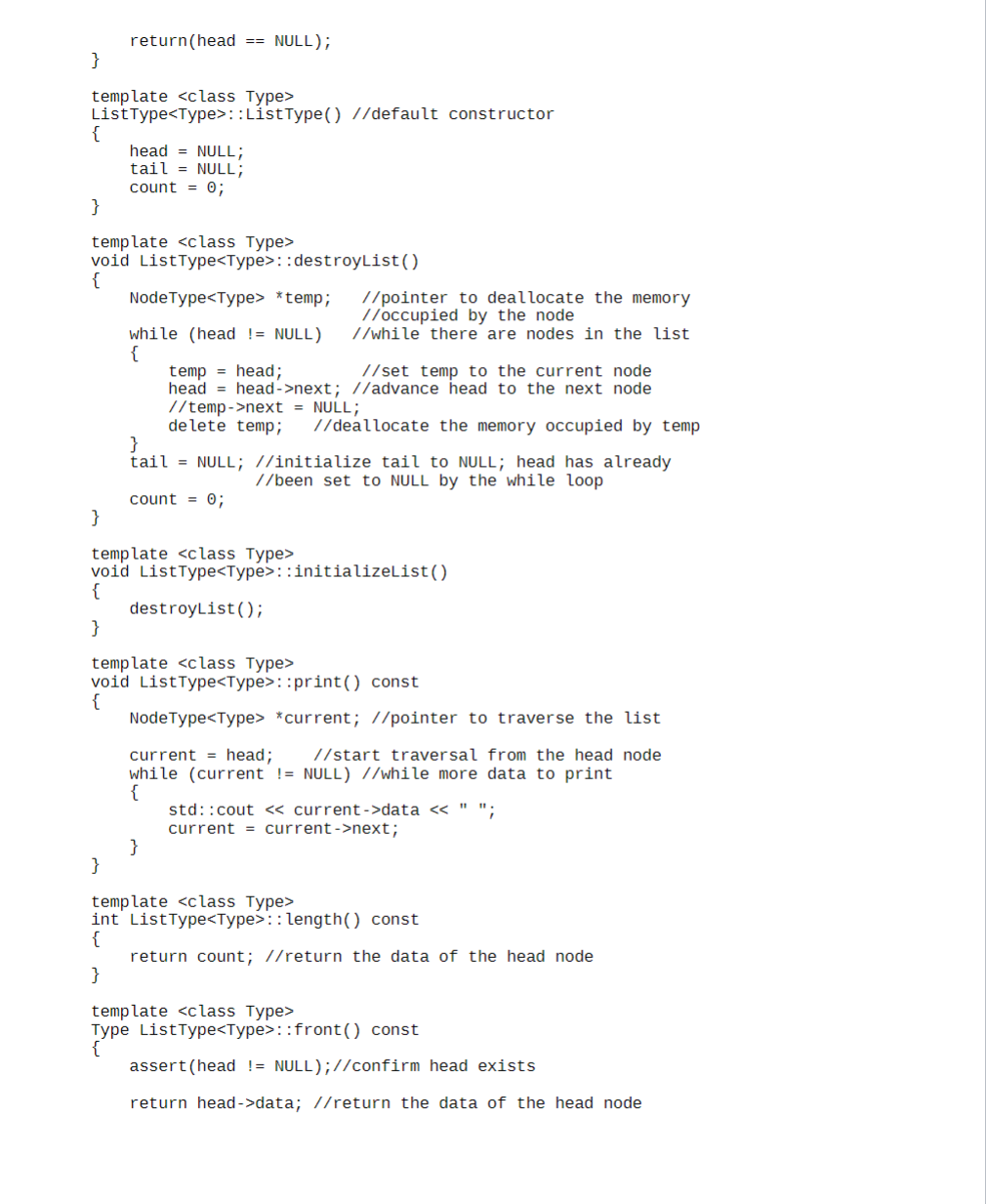 return(head == NULL);
}

template <class Type>
ListType<Type>::ListType() //default constructor
{
    head = NULL;
    tail = NULL;
    count = 0;
}

template <class Type>
void ListType<Type>::destroyList()
{
    NodeType<Type> *temp;   //pointer to deallocate the memory
                            //occupied by the node
    while (head != NULL)   //while there are nodes in the list
    {
        temp = head;        //set temp to the current node
        head = head->next; //advance head to the next node
        //temp->next = NULL;
        delete temp;   //deallocate the memory occupied by temp
    }
    tail = NULL; //initialize tail to NULL; head has already
                 //been set to NULL by the while loop
    count = 0;
}

template <class Type>
void ListType<Type>::initializeList()
{
    destroyList();
}

template <class Type>
void ListType<Type>::print() const
{
    NodeType<Type> *current; //pointer to traverse the list

    current = head;    //start traversal from the head node
    while (current != NULL) //while more data to print
    {
        std::cout << current->data << " ";
        current = current->next;
    }
}

template <class Type>
int ListType<Type>::length() const
{
    return count; //return the data of the head node
}

template <class Type>
Type ListType<Type>::front() const
{
    assert(head != NULL);//confirm head exists

    return head->data; //return the data of the head node